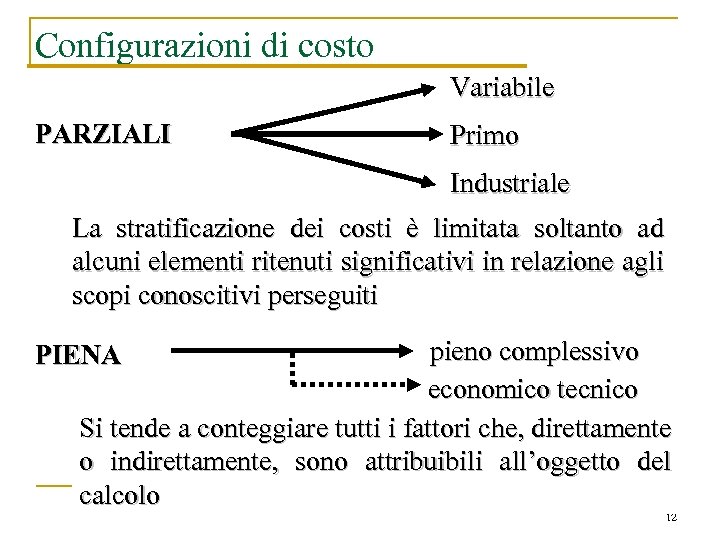 Configurazioni di costo

PARZIALI

Variabile

Primo

Industriale

La stratificazione dei costi è limitata soltanto ad alcuni elementi ritenuti significativi in relazione agli scopi conoscitivi perseguiti

PIENA

pieno complessivo

economico tecnico

Si tende a conteggiare tutti i fattori che, direttamente o indirettamente, sono attribuibili all'oggetto del calcolo

12